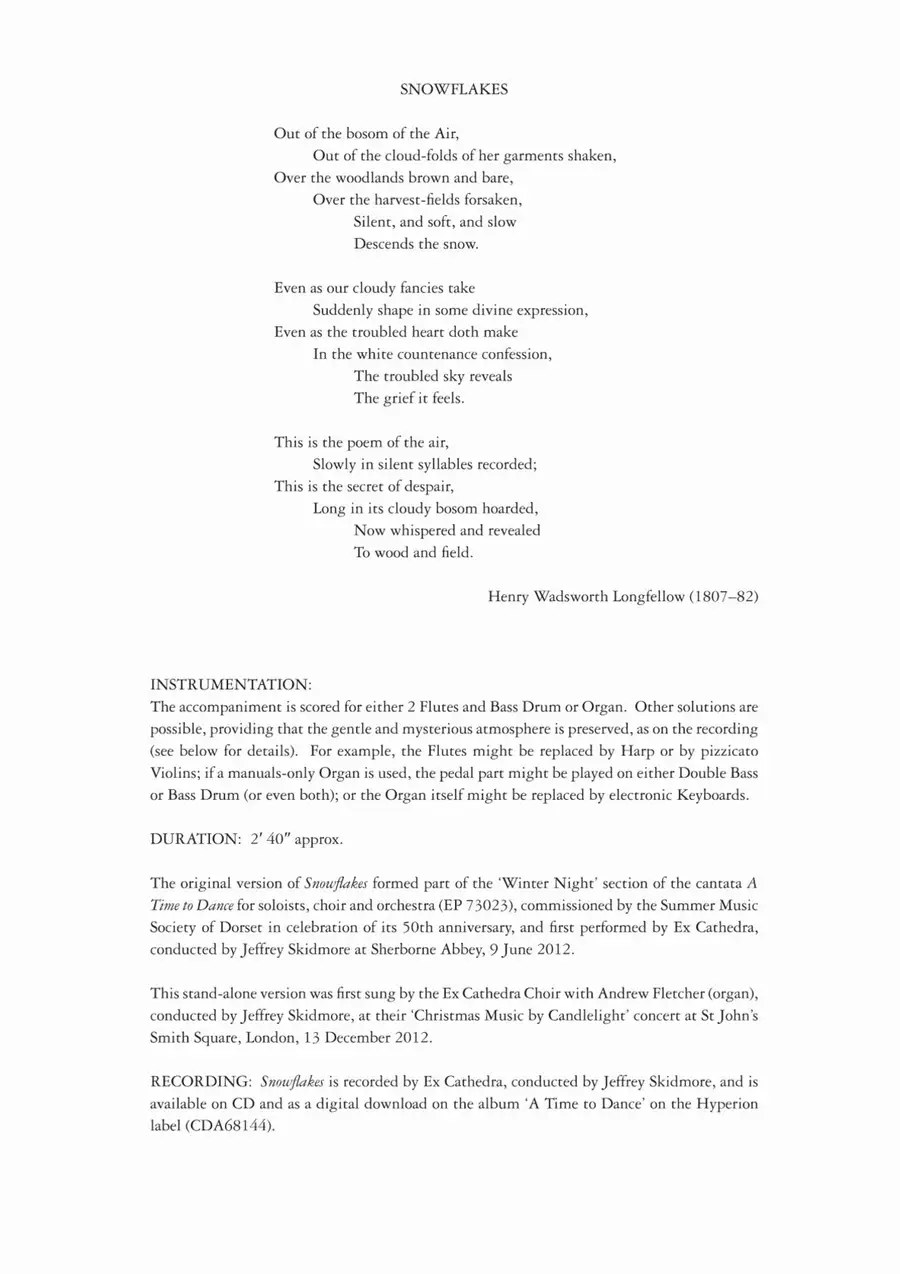 SNOWFLAKES

Out of the bosom of the Air,
Out of the cloud-folds of her garments shaken,
Over the woodlands brown and bare,
Over the harvest-fields forsaken,
Silent, and soft, and slow
Descends the snow.

Even as our cloudy fancies take
Suddenly shape in some divine expression,
Even as the troubled heart doth make
In the white countenance confession,
The troubled sky reveals
The grief it feels.

This is the poem of the air,
Slowly in silent syllables recorded;
This is the secret of despair,
Long in its cloudy bosom hoarded,
Now whispered and revealed
To wood and field.

Henry Wadsworth Longfellow (1807–82)

INSTRUMENTATION:
The accompaniment is scored for either 2 Flutes and Bass Drum or Organ. Other solutions are possible, providing that the gentle and mysterious atmosphere is preserved, as on the recording (see below for details). For example, the Flutes might be replaced by Harp or by pizzicato Violins; if a manuals-only Organ is used, the pedal part might be played on either Double Bass or Bass Drum (or even both); or the Organ itself might be replaced by electronic Keyboards.

DURATION: 2′ 40″ approx.

The original version of Snowflakes formed part of the 'Winter Night' section of the cantata A Time to Dance for soloists, choir and orchestra (EP 73023), commissioned by the Summer Music Society of Dorset in celebration of its 50th anniversary, and first performed by Ex Cathedra, conducted by Jeffrey Skidmore at Sherborne Abbey, 9 June 2012.

This stand-alone version was first sung by the Ex Cathedra Choir with Andrew Fletcher (organ), conducted by Jeffrey Skidmore, at their 'Christmas Music by Candlelight' concert at St John's Smith Square, London, 13 December 2012.

RECORDING: Snowflakes is recorded by Ex Cathedra, conducted by Jeffrey Skidmore, and is available on CD and as a digital download on the album 'A Time to Dance' on the Hyperion label (CDA68144).